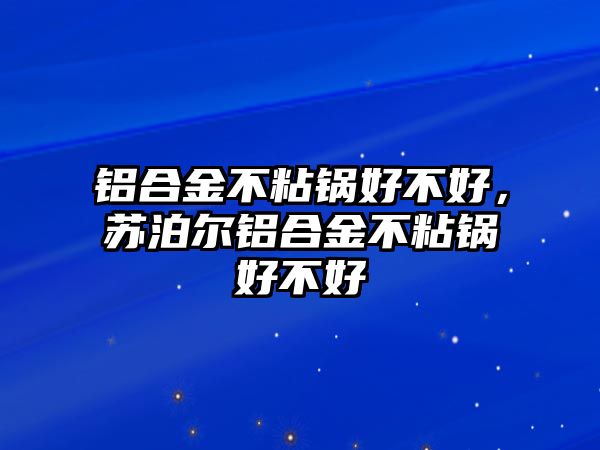 铝合金不粘锅好不好，苏泊尔铝合金不粘锅好不好